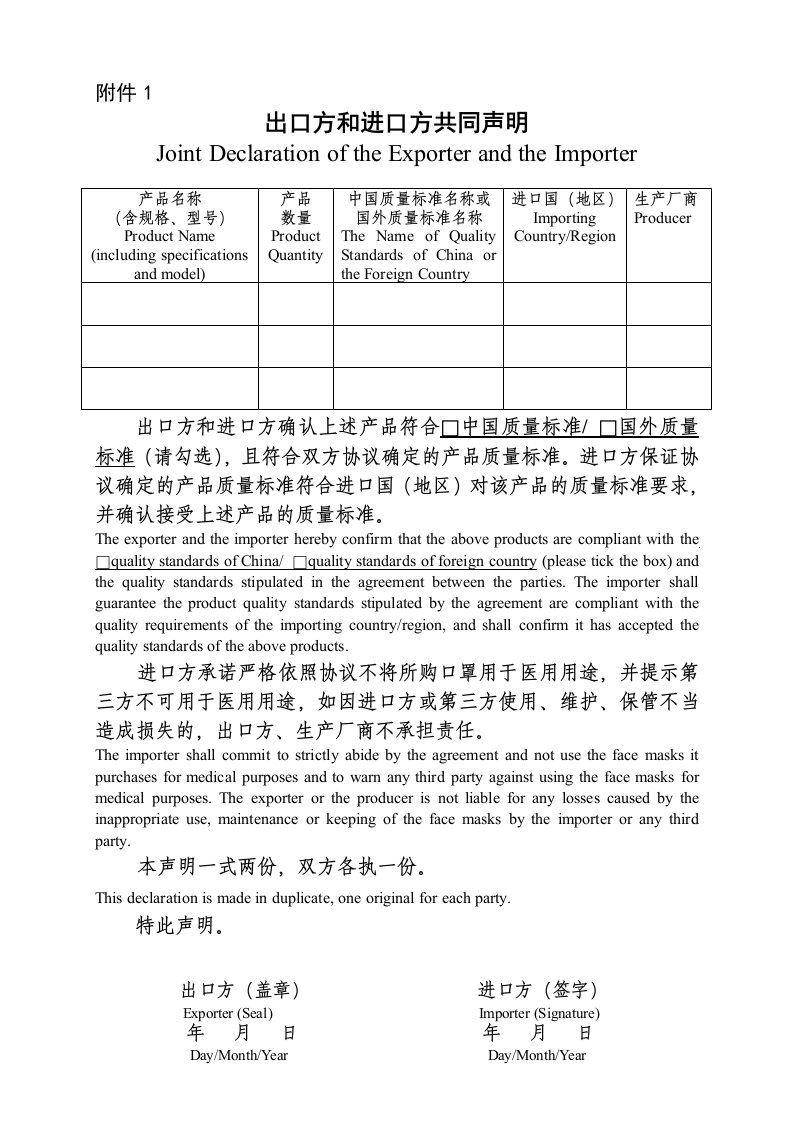 附件 1

出口方和进口方共同声明

Joint Declaration of the Exporter and the Importer

| 产品名称（含规格、型号）Product Name (including specifications and model) | 产品数量 Product Quantity | 中国质量标准名称或国外质量标准名称 The Name of Quality Standards of China or the Foreign Country | 进口国（地区）Importing Country/Region | 生产厂商 Producer |
|---|---|---|---|---|
| | | | | |
| | | | | |
| | | | | |

出口方和进口方确认上述产品符合□中国质量标准/ □国外质量标准（请勾选），且符合双方协议确定的产品质量标准。进口方保证协议确定的产品质量标准符合进口国（地区）对该产品的质量标准要求，并确认接受上述产品的质量标准。

The exporter and the importer hereby confirm that the above products are compliant with the □quality standards of China/ □quality standards of foreign country (please tick the box) and the quality standards stipulated in the agreement between the parties. The importer shall guarantee the product quality standards stipulated by the agreement are compliant with the quality requirements of the importing country/region, and shall confirm it has accepted the quality standards of the above products.

进口方承诺严格依照协议不将所购口罩用于医用用途，并提示第三方不可用于医用用途，如因进口方或第三方使用、维护、保管不当造成损失的，出口方、生产厂商不承担责任。

The importer shall commit to strictly abide by the agreement and not use the face masks it purchases for medical purposes and to warn any third party against using the face masks for medical purposes. The exporter or the producer is not liable for any losses caused by the inappropriate use, maintenance or keeping of the face masks by the importer or any third party.

本声明一式两份，双方各执一份。

This declaration is made in duplicate, one original for each party.

特此声明。

出口方（盖章）
Exporter (Seal)
年 月 日
Day/Month/Year

进口方（签字）
Importer (Signature)
年 月 日
Day/Month/Year